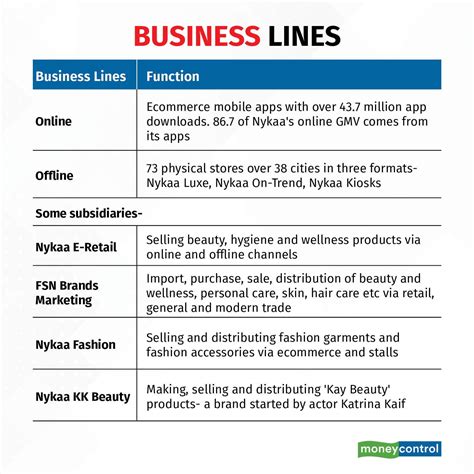 BUSINESS LINES

| Business Lines | Function |
|---|---|
| Online | Ecommerce mobile apps with over 43.7 million app downloads. 86.7 of Nykaa's online GMV comes from its apps |
| Offline | 73 physical stores over 38 cities in three formats- Nykaa Luxe, Nykaa On-Trend, Nykaa Kiosks |
| Some subsidiaries- | |
| Nykaa E-Retail | Selling beauty, hygiene and wellness products via online and offline channels |
| FSN Brands Marketing | Import, purchase, sale, distribution of beauty and wellness, personal care, skin, hair care etc via retail, general and modern trade |
| Nykaa Fashion | Selling and distributing fashion garments and fashion accessories via ecommerce and stalls |
| Nykaa KK Beauty | Making, selling and distributing 'Kay Beauty' products- a brand started by actor Katrina Kaif |

moneycontrol